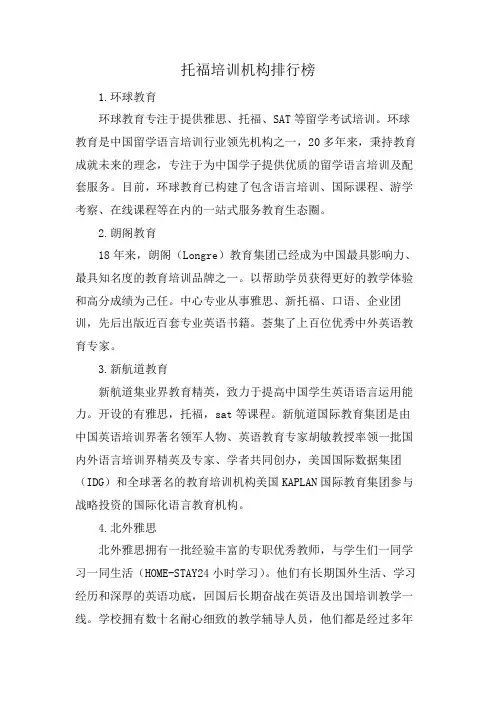 托福培训机构排行榜

1.环球教育

环球教育专注于提供雅思、托福、SAT等留学考试培训。环球教育是中国留学语言培训行业领先机构之一，20多年来，秉持教育成就未来的理念，专注于为中国学子提供优质的留学语言培训及配套服务。目前，环球教育已构建了包含语言培训、国际课程、游学考察、在线课程等在内的一站式服务教育生态圈。

2.朗阁教育

18年来，朗阁（Longre）教育集团已经成为中国最具影响力、最具知名度的教育培训品牌之一。以帮助学员获得更好的教学体验和高分成绩为己任。中心专业从事雅思、新托福、口语、企业团训，先后出版近百套专业英语书籍。荟集了上百位优秀中外英语教育专家。

3.新航道教育

新航道集业界教育精英，致力于提高中国学生英语语言运用能力。开设的有雅思，托福，sat等课程。新航道国际教育集团是由中国英语培训界著名领军人物、英语教育专家胡敏教授率领一批国内外语言培训界精英及专家、学者共同创办，美国国际数据集团（IDG）和全球著名的教育培训机构美国KAPLAN国际教育集团参与战略投资的国际化语言教育机构。

4.北外雅思

北外雅思拥有一批经验丰富的专职优秀教师，与学生们一同学习一同生活（HOME-STAY24小时学习）。他们有长期国外生活、学习经历和深厚的英语功底，回国后长期奋战在英语及出国培训教学一线。学校拥有数十名耐心细致的教学辅导人员，他们都是经过多年